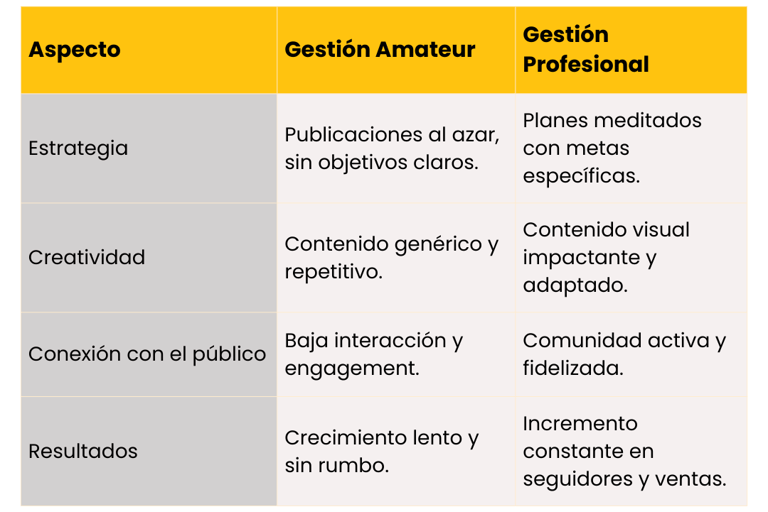 | Aspecto | Gestión Amateur | Gestión Profesional |
|---|---|---|
| Estrategia | Publicaciones al azar, sin objetivos claros. | Planes meditados con metas específicas. |
| Creatividad | Contenido genérico y repetitivo. | Contenido visual impactante y adaptado. |
| Conexión con el público | Baja interacción y engagement. | Comunidad activa y fidelizada. |
| Resultados | Crecimiento lento y sin rumbo. | Incremento constante en seguidores y ventas. |